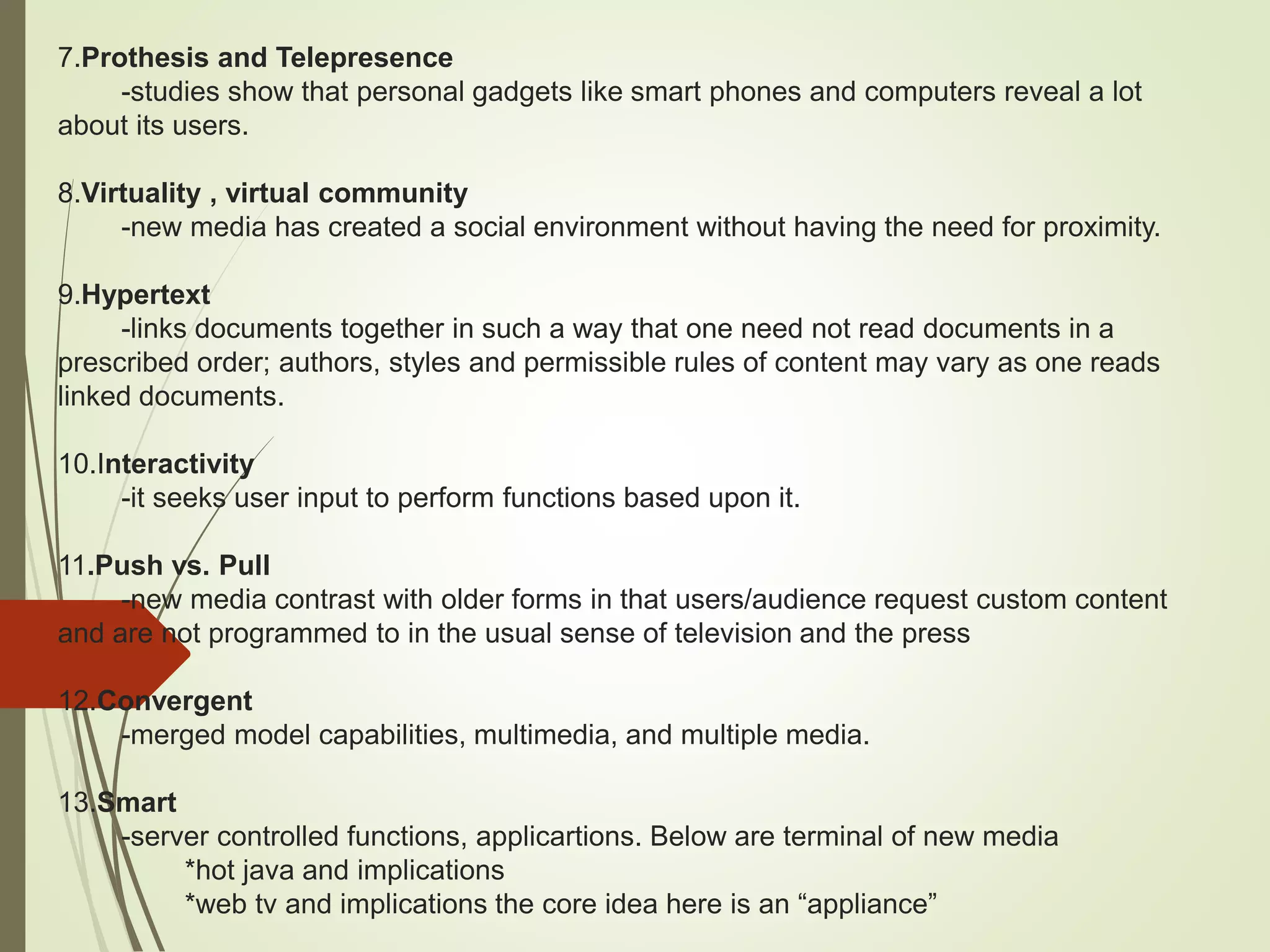 7.Prothesis and Telepresence
-studies show that personal gadgets like smart phones and computers reveal a lot about its users.

8.Virtuality , virtual community
-new media has created a social environment without having the need for proximity.

9.Hypertext
-links documents together in such a way that one need not read documents in a prescribed order; authors, styles and permissible rules of content may vary as one reads linked documents.

10.Interactivity
-it seeks user input to perform functions based upon it.

11.Push vs. Pull
-new media contrast with older forms in that users/audience request custom content and are not programmed to in the usual sense of television and the press

12.Convergent
-merged model capabilities, multimedia, and multiple media.

13.Smart
-server controlled functions, applicartions. Below are terminal of new media
*hot java and implications
*web tv and implications the core idea here is an “appliance”